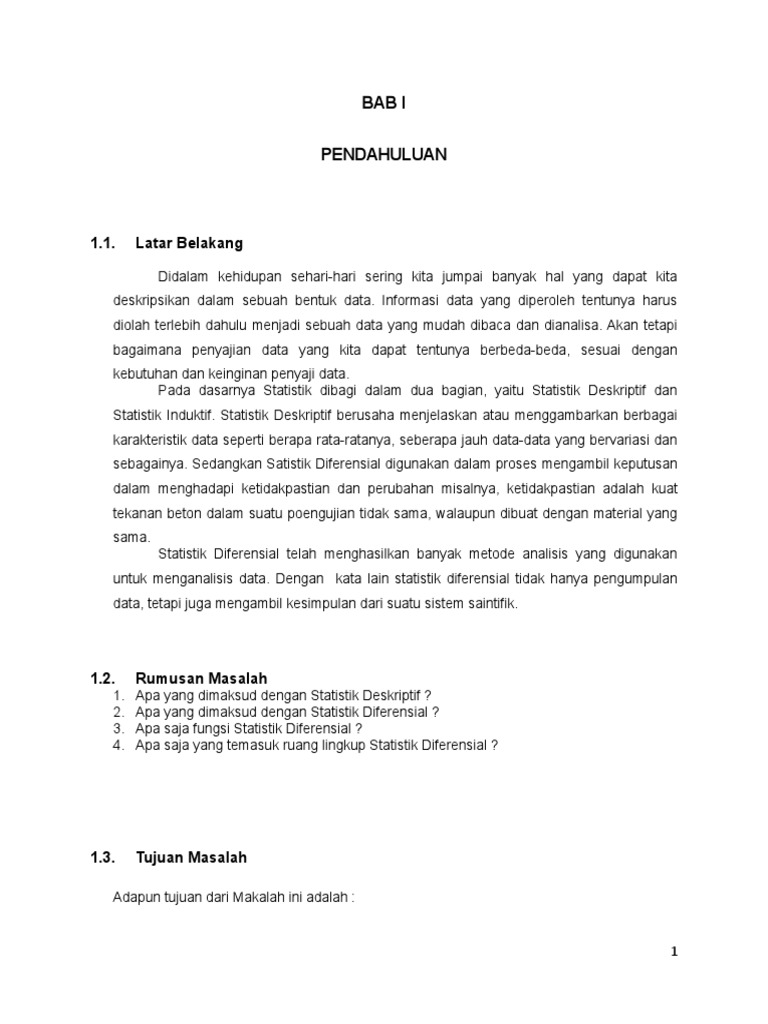 BAB I

PENDAHULUAN

1.1. Latar Belakang

Didalam kehidupan sehari-hari sering kita jumpai banyak hal yang dapat kita deskripsikan dalam sebuah bentuk data. Informasi data yang diperoleh tentunya harus diolah terlebih dahulu menjadi sebuah data yang mudah dibaca dan dianalisa. Akan tetapi bagaimana penyajian data yang kita dapat tentunya berbeda-beda, sesuai dengan kebutuhan dan keinginan penyaji data.

Pada dasarnya Statistik dibagi dalam dua bagian, yaitu Statistik Deskriptif dan Statistik Induktif. Statistik Deskriptif berusaha menjelaskan atau menggambarkan berbagai karakteristik data seperti berapa rata-ratanya, seberapa jauh data-data yang bervariasi dan sebagainya. Sedangkan Satistik Diferensial digunakan dalam proses mengambil keputusan dalam menghadapi ketidakpastian dan perubahan misalnya, ketidakpastian adalah kuat tekanan beton dalam suatu poengujian tidak sama, walaupun dibuat dengan material yang sama.

Statistik Diferensial telah menghasilkan banyak metode analisis yang digunakan untuk menganalisis data. Dengan kata lain statistik diferensial tidak hanya pengumpulan data, tetapi juga mengambil kesimpulan dari suatu sistem saintifik.

1.2. Rumusan Masalah
1. Apa yang dimaksud dengan Statistik Deskriptif ?
2. Apa yang dimaksud dengan Statistik Diferensial ?
3. Apa saja fungsi Statistik Diferensial ?
4. Apa saja yang temasuk ruang lingkup Statistik Diferensial ?

1.3. Tujuan Masalah

Adapun tujuan dari Makalah ini adalah :

1